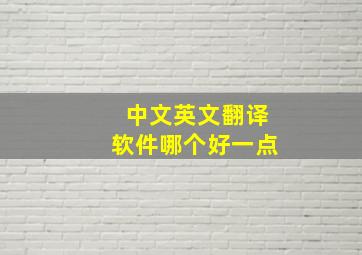 中文英文翻译
软件哪个好一点